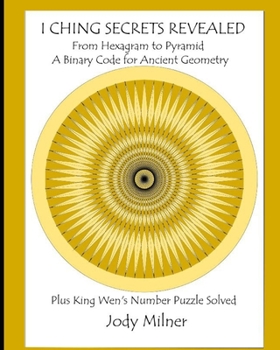 I CHING SECRETS REVEALED

From Hexagram to Pyramid
A Binary Code for Ancient Geometry

Plus King Wen's Number Puzzle Solved

Jody Milner